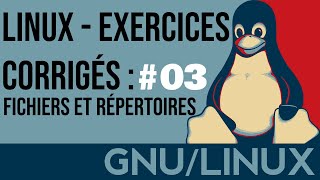 LINUX - EXERCICES CORRIGÉS : #03
FICHIERS ET RÉPERTOIRES

GNU/LINUX